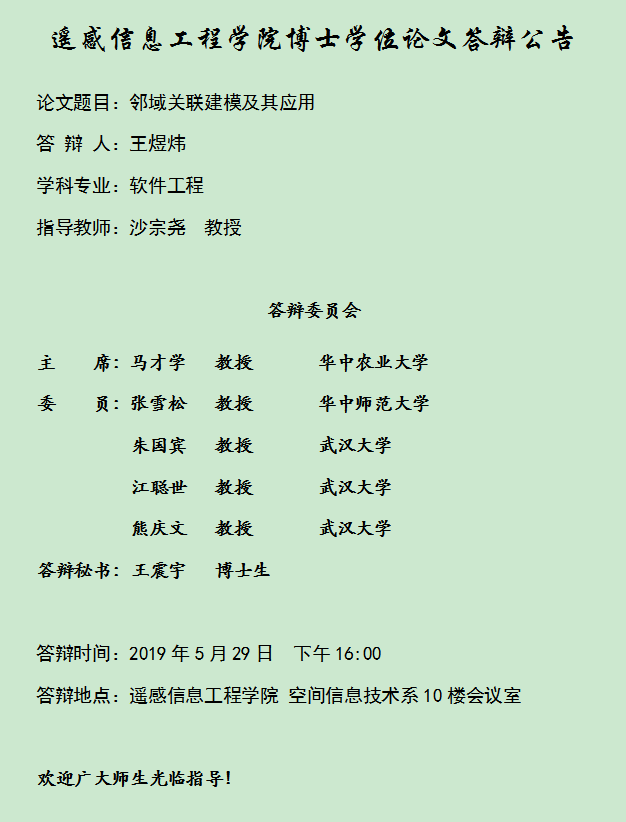 遥感信息工程学院博士学位论文答辩公告

论文题目：邻域关联建模及其应用

答 辩 人：王煜炜

学科专业：软件工程

指导教师：沙宗尧 教授

答辩委员会

主 席：马才学 教授 华中农业大学

委 员：张雪松 教授 华中师范大学

朱国宾 教授 武汉大学

江聪世 教授 武汉大学

熊庆文 教授 武汉大学

答辩秘书：王震宇 博士生

答辩时间：2019年5月29日 下午16:00

答辩地点：遥感信息工程学院 空间信息技术系10楼会议室

欢迎广大师生光临指导！